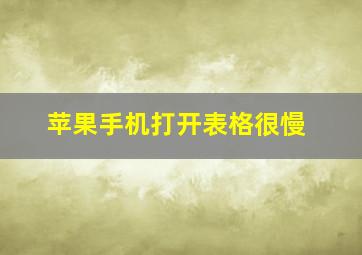 苹果手机打开表格很慢